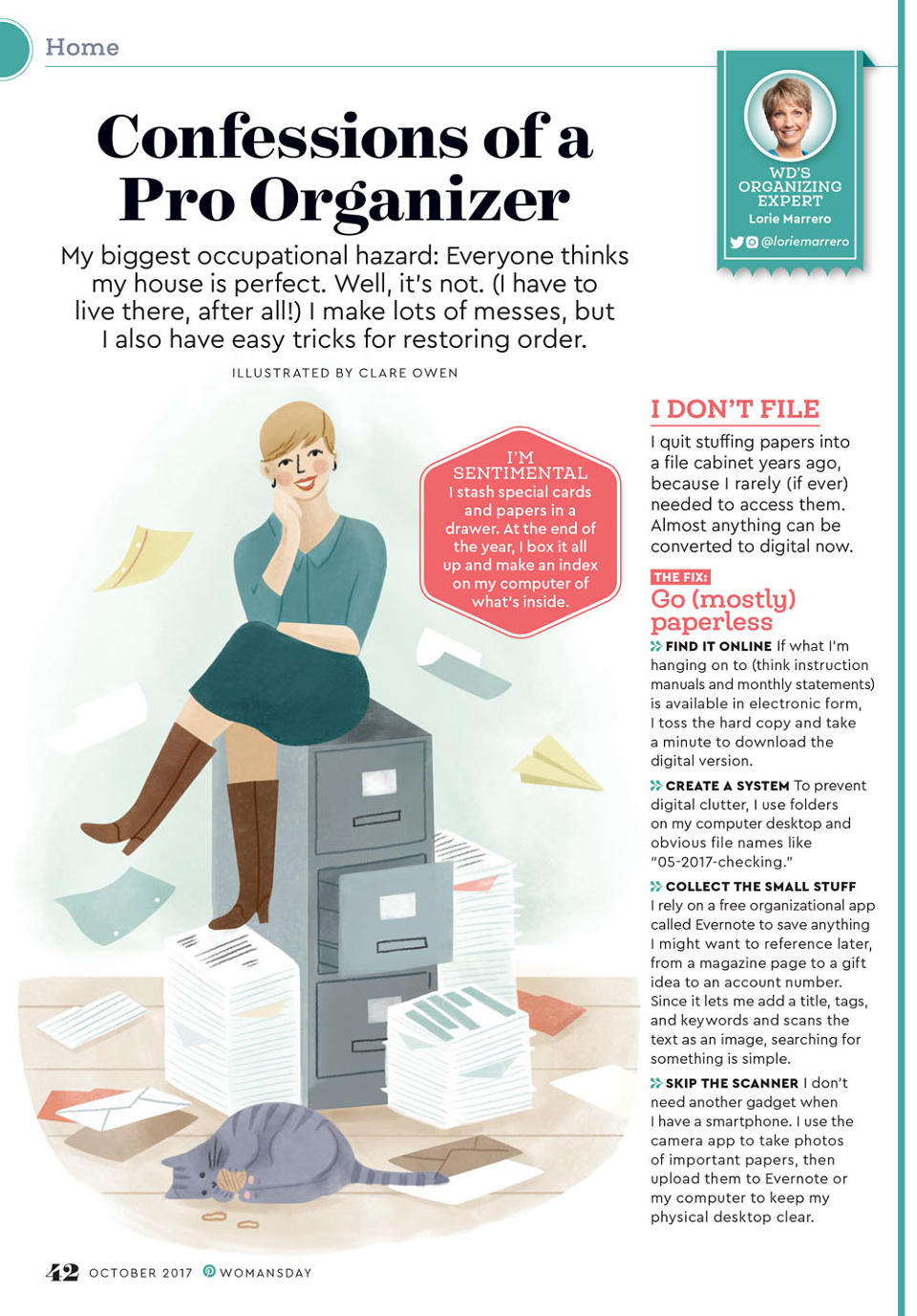 Home

Confessions of a Pro Organizer

My biggest occupational hazard: Everyone thinks my house is perfect. Well, it's not. (I have to live there, after all!) I make lots of messes, but I also have easy tricks for restoring order.

ILLUSTRATED BY CLARE OWEN

WD'S ORGANIZING EXPERT
Lorie Marrero
@loriemarrero

I'M SENTIMENTAL
I stash special cards and papers in a drawer. At the end of the year, I box it all up and make an index on my computer of what's inside.

I DON'T FILE

I quit stuffing papers into a file cabinet years ago, because I rarely (if ever) needed to access them. Almost anything can be converted to digital now.

THE FIX:
Go (mostly) paperless

FIND IT ONLINE If what I'm hanging on to (think instruction manuals and monthly statements) is available in electronic form, I toss the hard copy and take a minute to download the digital version.

CREATE A SYSTEM To prevent digital clutter, I use folders on my computer desktop and obvious file names like "05-2017-checking."

COLLECT THE SMALL STUFF I rely on a free organizational app called Evernote to save anything I might want to reference later, from a magazine page to a gift idea to an account number. Since it lets me add a title, tags, and keywords and scans the text as an image, searching for something is simple.

SKIP THE SCANNER I don't need another gadget when I have a smartphone. I use the camera app to take photos of important papers, then upload them to Evernote or my computer to keep my physical desktop clear.

42 OCTOBER 2017 WOMANSDAY